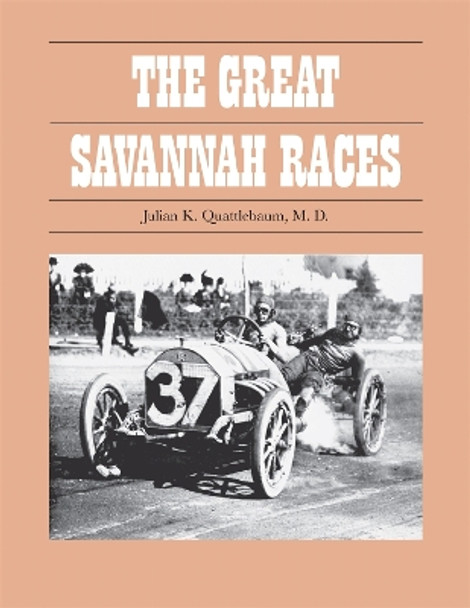 THE GREAT
SAVANNAH RACES

Julian K. Quattlebaum, M. D.

37